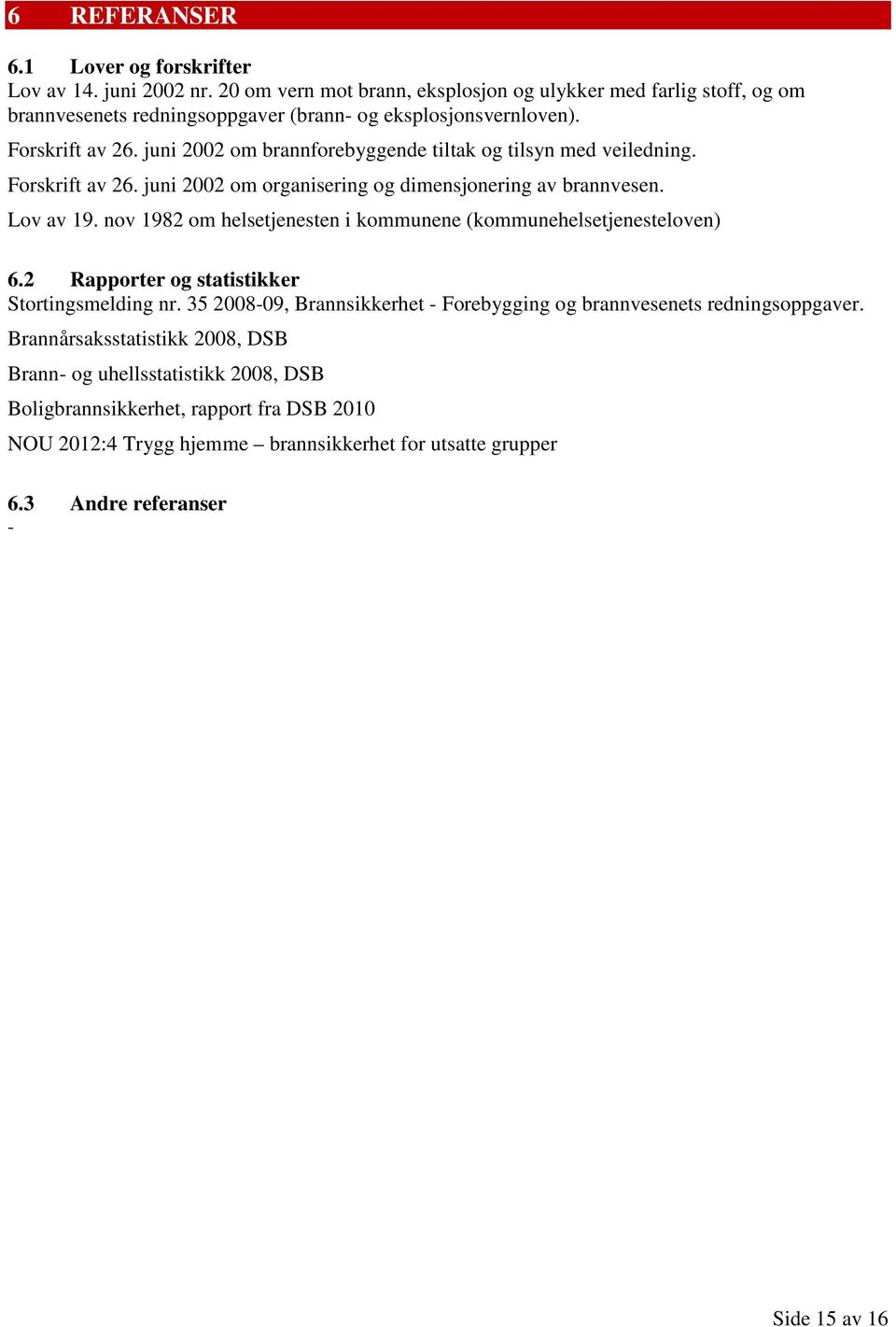 6 REFERANSER

6.1 Lover og forskrifter
Lov av 14. juni 2002 nr. 20 om vern mot brann, eksplosjon og ulykker med farlig stoff, og om brannvesenets redningsoppgaver (brann- og eksplosjonsvernloven).

Forskrift av 26. juni 2002 om brannforebyggende tiltak og tilsyn med veiledning.

Forskrift av 26. juni 2002 om organisering og dimensjonering av brannvesen.

Lov av 19. nov 1982 om helsetjenesten i kommunene (kommunehelsetjenesteloven)

6.2 Rapporter og statistikker
Stortingsmelding nr. 35 2008-09, Brannsikkerhet - Forebygging og brannvesenets redningsoppgaver.

Brannårsaksstatistikk 2008, DSB

Brann- og uhellsstatistikk 2008, DSB

Boligbrannsikkerhet, rapport fra DSB 2010

NOU 2012:4 Trygg hjemme – brannsikkerhet for utsatte grupper

6.3 Andre referanser
-

Side 15 av 16